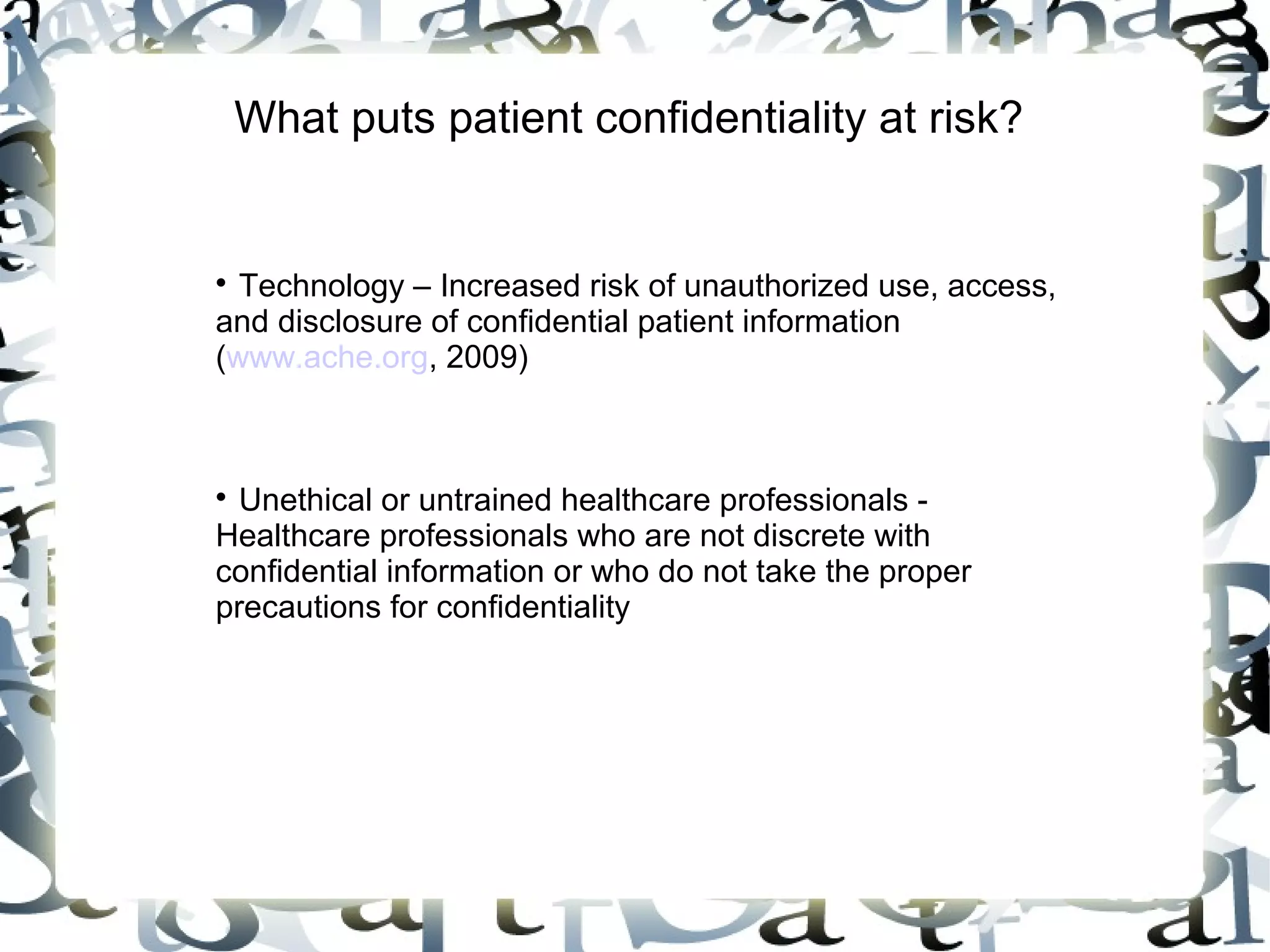 What puts patient confidentiality at risk?

• Technology – Increased risk of unauthorized use, access, and disclosure of confidential patient information (www.ache.org, 2009)

• Unethical or untrained healthcare professionals - Healthcare professionals who are not discrete with confidential information or who do not take the proper precautions for confidentiality